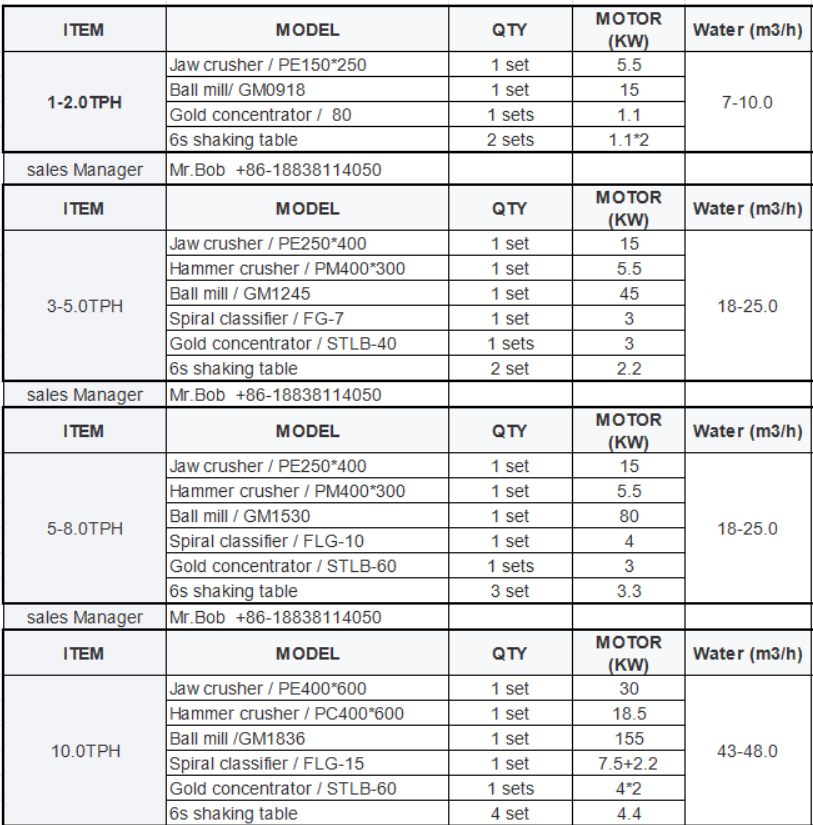 | ITEM | MODEL | QTY | MOTOR (KW) | Water (m3/h) |
|---|---|---|---|---|
| 1-2.0TPH | Jaw crusher / PE150*250 | 1 set | 5.5 | 7-10.0 |
| | Ball mill/ GM0918 | 1 set | 15 | |
| | Gold concentrator / 80 | 1 sets | 1.1 | |
| | 6s shaking table | 2 sets | 1.1*2 | |
| sales Manager | Mr.Bob +86-18838114050 | | | |
| ITEM | MODEL | QTY | MOTOR (KW) | Water (m3/h) |
| 3-5.0TPH | Jaw crusher / PE250*400 | 1 set | 15 | 18-25.0 |
| | Hammer crusher / PM400*300 | 1 set | 5.5 | |
| | Ball mill / GM1245 | 1 set | 45 | |
| | Spiral classifier / FG-7 | 1 set | 3 | |
| | Gold concentrator / STLB-40 | 1 sets | 3 | |
| | 6s shaking table | 2 set | 2.2 | |
| sales Manager | Mr.Bob +86-18838114050 | | | |
| ITEM | MODEL | QTY | MOTOR (KW) | Water (m3/h) |
| 5-8.0TPH | Jaw crusher / PE250*400 | 1 set | 15 | 18-25.0 |
| | Hammer crusher / PM400*300 | 1 set | 5.5 | |
| | Ball mill / GM1530 | 1 set | 80 | |
| | Spiral classifier / FLG-10 | 1 set | 4 | |
| | Gold concentrator / STLB-60 | 1 sets | 3 | |
| | 6s shaking table | 3 set | 3.3 | |
| sales Manager | Mr.Bob +86-18838114050 | | | |
| ITEM | MODEL | QTY | MOTOR (KW) | Water (m3/h) |
| 10.0TPH | Jaw crusher / PE400*600 | 1 set | 30 | 43-48.0 |
| | Hammer crusher / PC400*600 | 1 set | 18.5 | |
| | Ball mill /GM1836 | 1 set | 155 | |
| | Spiral classifier / FLG-15 | 1 set | 7.5+2.2 | |
| | Gold concentrator / STLB-60 | 1 sets | 4*2 | |
| | 6s shaking table | 4 set | 4.4 | |